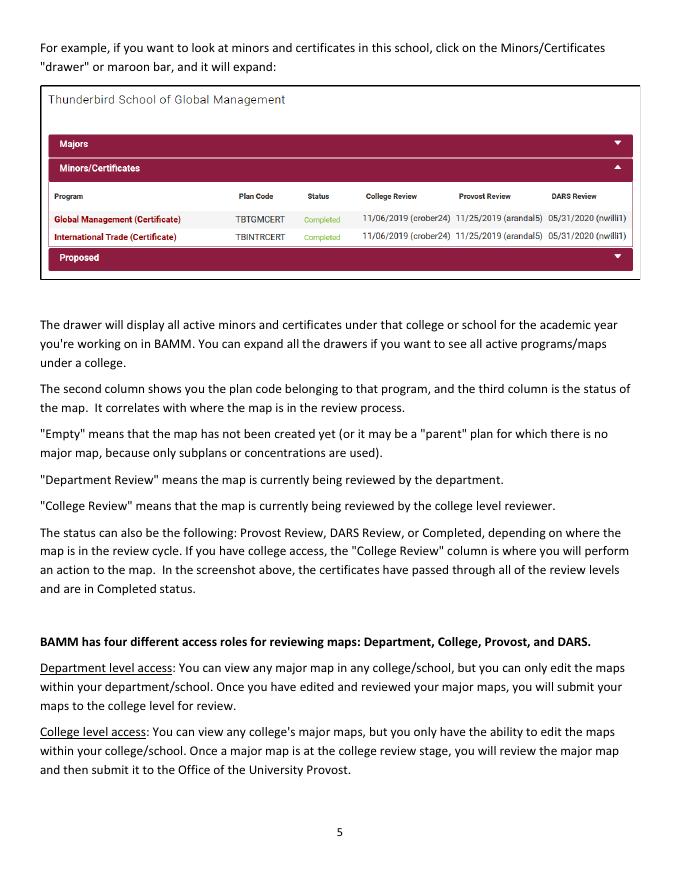 For example, if you want to look at minors and certificates in this school, click on the Minors/Certificates "drawer" or maroon bar, and it will expand:

Thunderbird School of Global Management

Majors

Minors/Certificates

| Program | Plan Code | Status | College Review | Provost Review | DARS Review |
|---|---|---|---|---|---|
| Global Management (Certificate) | TBTGMCERT | Completed | 11/06/2019 (crober24) | 11/25/2019 (arandal5) | 05/31/2020 (nwilli1) |
| International Trade (Certificate) | TBINTRCERT | Completed | 11/06/2019 (crober24) | 11/25/2019 (arandal5) | 05/31/2020 (nwilli1) |

Proposed

The drawer will display all active minors and certificates under that college or school for the academic year you're working on in BAMM. You can expand all the drawers if you want to see all active programs/maps under a college.

The second column shows you the plan code belonging to that program, and the third column is the status of the map. It correlates with where the map is in the review process.

"Empty" means that the map has not been created yet (or it may be a "parent" plan for which there is no major map, because only subplans or concentrations are used).

"Department Review" means the map is currently being reviewed by the department.

"College Review" means that the map is currently being reviewed by the college level reviewer.

The status can also be the following: Provost Review, DARS Review, or Completed, depending on where the map is in the review cycle. If you have college access, the "College Review" column is where you will perform an action to the map. In the screenshot above, the certificates have passed through all of the review levels and are in Completed status.

BAMM has four different access roles for reviewing maps: Department, College, Provost, and DARS.

Department level access: You can view any major map in any college/school, but you can only edit the maps within your department/school. Once you have edited and reviewed your major maps, you will submit your maps to the college level for review.

College level access: You can view any college's major maps, but you only have the ability to edit the maps within your college/school. Once a major map is at the college review stage, you will review the major map and then submit it to the Office of the University Provost.

5